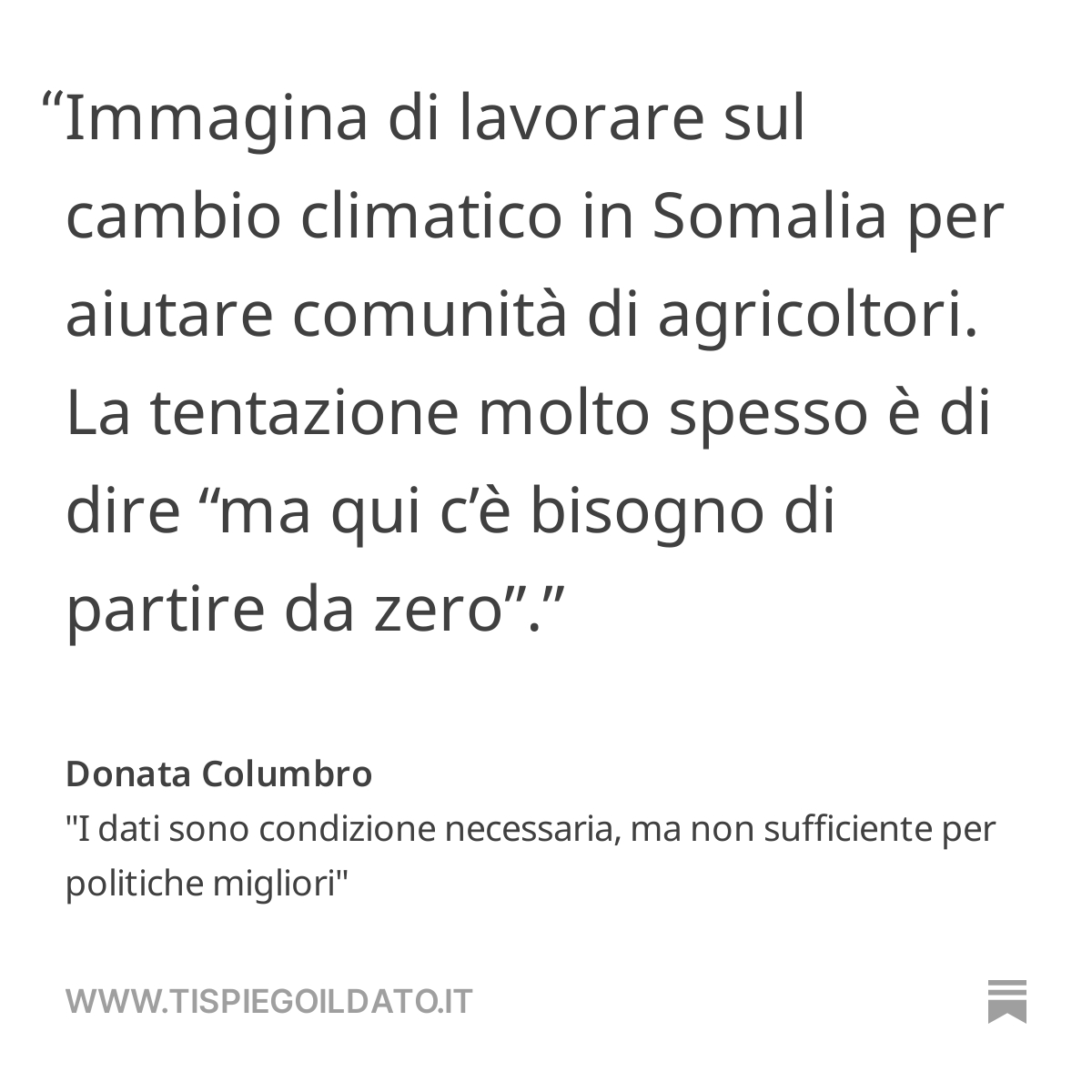 “Immagina di lavorare sul cambio climatico in Somalia per aiutare comunità di agricoltori. La tentazione molto spesso è di dire “ma qui c’è bisogno di partire da zero”.”

Donata Columbro
"I dati sono condizione necessaria, ma non sufficiente per politiche migliori"

WWW.TISPIEGOILDATO.IT